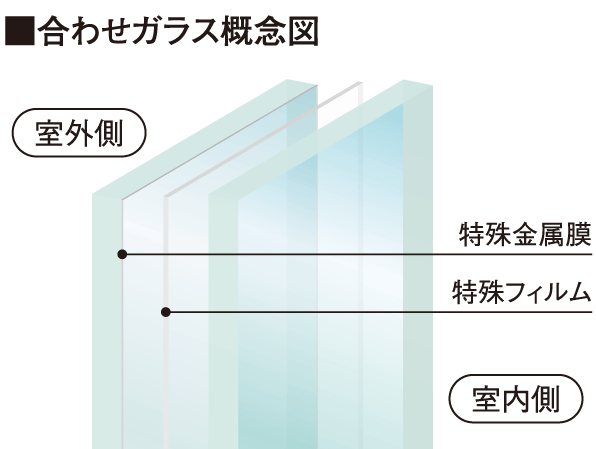 ■合わせガラス概念図

室外側

特殊金属膜

特殊フィルム

室内側